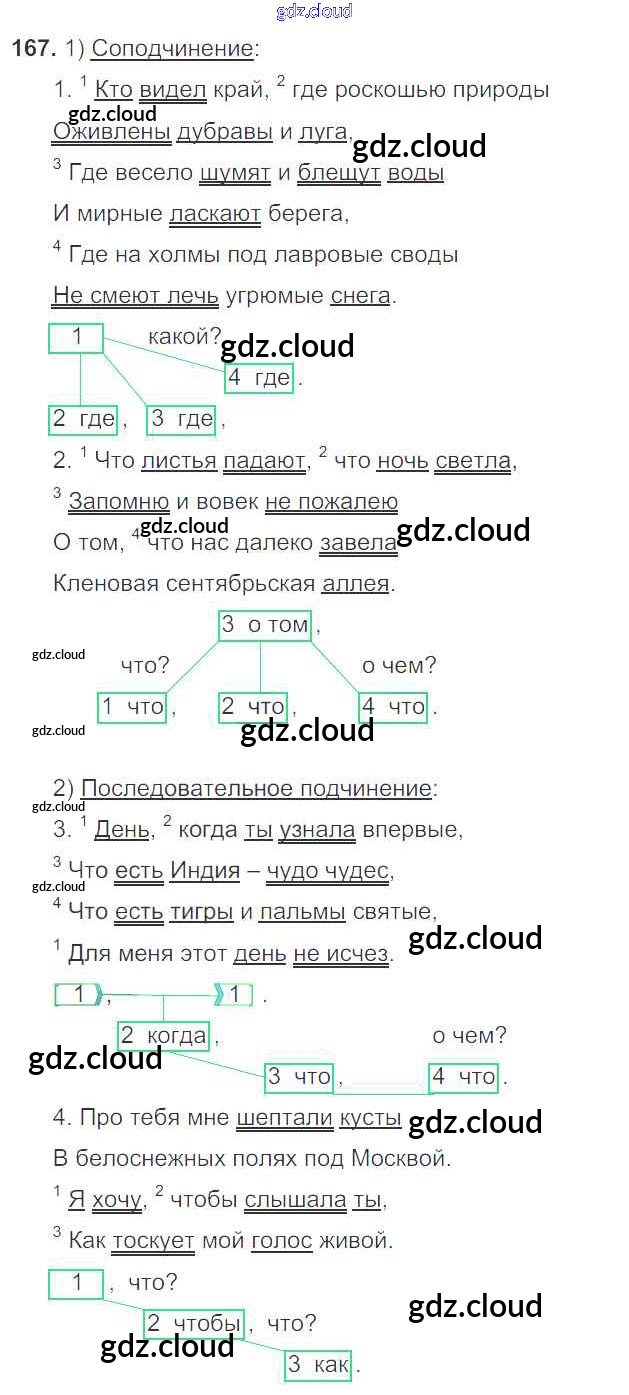 167. 1) Соподчинение:

1. $^{1}$ Кто видел край, $^{2}$ где роскошью природы

Оживлены дубравы и луга,

$^{3}$ Где весело шумят и блещут воды

И мирные ласкают берега,

$^{4}$ Где на холмы под лавровые своды

Не смеют лечь угрюмые снега.

1 какой?

4 где .

2 где , 3 где ,

2. $^{1}$ Что листья падают, $^{2}$ что ночь светла,

$^{3}$ Запомню и вовек не пожалею

О том, $^{4}$ что нас далеко завела

Кленовая сентябрьская аллея.

3 о том ,

что? о чем?

1 что , 2 что , 4 что .

2) Последовательное подчинение:

3. $^{1}$ День, $^{2}$ когда ты узнала впервые,

$^{3}$ Что есть Индия – чудо чудес,

$^{4}$ Что есть тигры и пальмы святые,

$^{1}$ Для меня этот день не исчез.

1 , 1 .

2 когда , о чем?

3 что , 4 что .

4. Про тебя мне шептали кусты

В белоснежных полях под Москвой.

$^{1}$ Я хочу, $^{2}$ чтобы слышала ты,

$^{3}$ Как тоскует мой голос живой.

1 , что?

2 чтобы , что?

3 как .

gdz.cloud